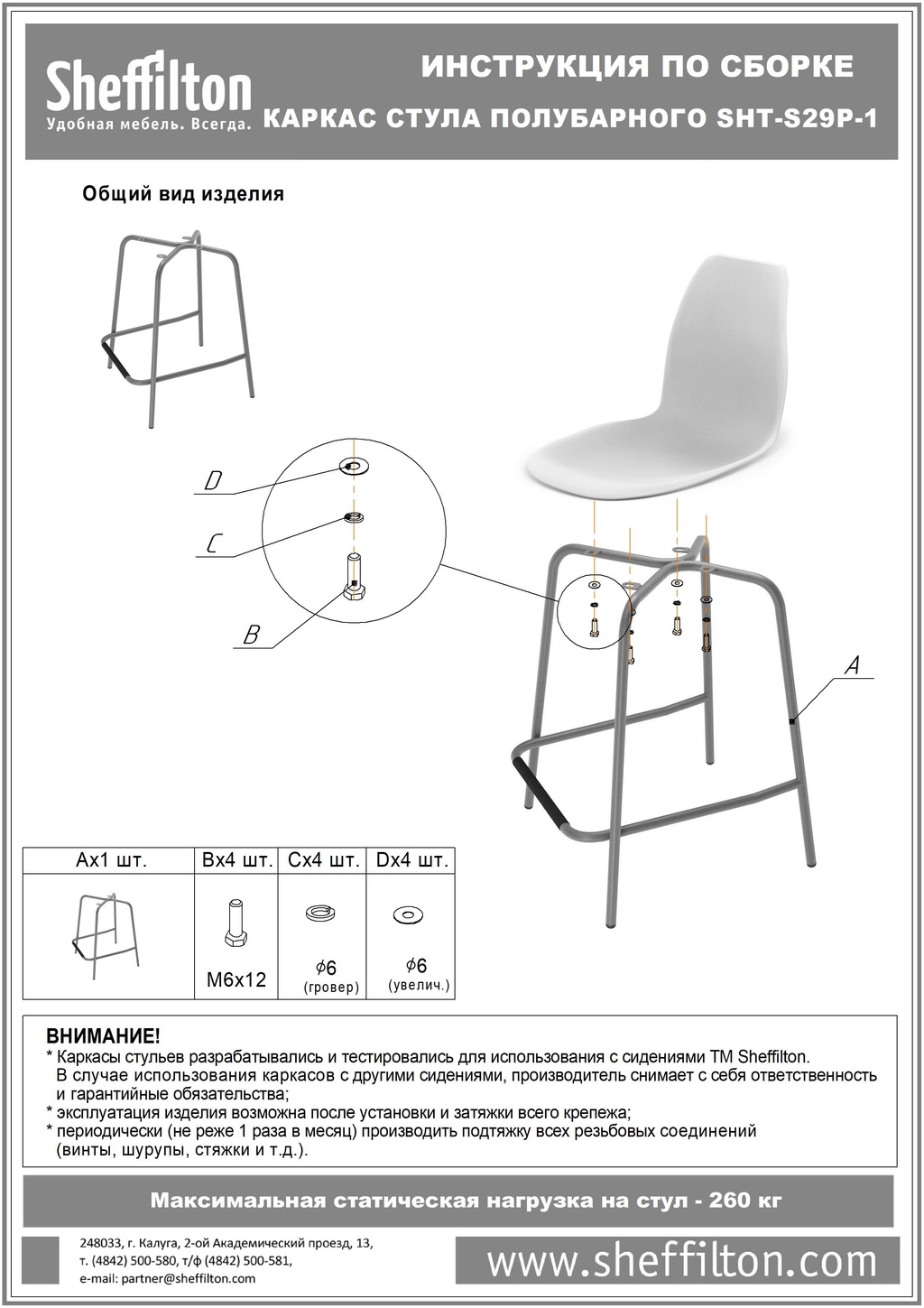 Sheffilton
Удобная мебель. Всегда.

ИНСТРУКЦИЯ ПО СБОРКЕ
КАРКАС СТУЛА ПОЛУБАРНОГО SHT-S29P-1

Общий вид изделия

D
C
B
A

| Ax1 шт. | Bx4 шт. | Cx4 шт. | Dx4 шт. |
|---|---|---|---|
| | M6x12 | $\phi$6 (гровер) | $\phi$6 (увелич.) |

ВНИМАНИЕ!
* Каркасы стульев разрабатывались и тестировались для использования с сидениями ТМ Sheffilton. В случае использования каркасов с другими сидениями, производитель снимает с себя ответственность и гарантийные обязательства;
* эксплуатация изделия возможна после установки и затяжки всего крепежа;
* периодически (не реже 1 раза в месяц) производить подтяжку всех резьбовых соединений (винты, шурупы, стяжки и т.д.).

Максимальная статическая нагрузка на стул - 260 кг

248033, г. Калуга, 2-ой Академический проезд, 13,
т. (4842) 500-580, т/ф (4842) 500-581,
e-mail: partner@sheffilton.com

www.sheffilton.com